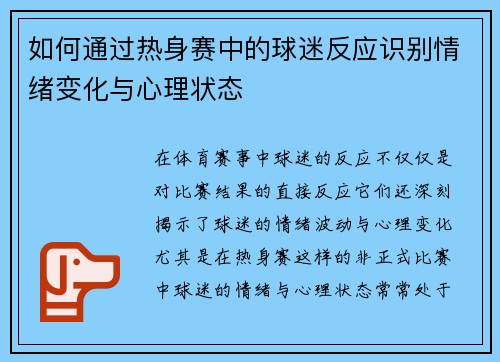 如何通过热身赛中的球迷反应识别情绪变化与心理状态

在体育赛事中球迷的反应不仅仅是对比赛结果的直接反应它们还深刻揭示了球迷的情绪波动与心理变化尤其是在热身赛这样的非正式比赛中球迷的情绪与心理状态常常处于